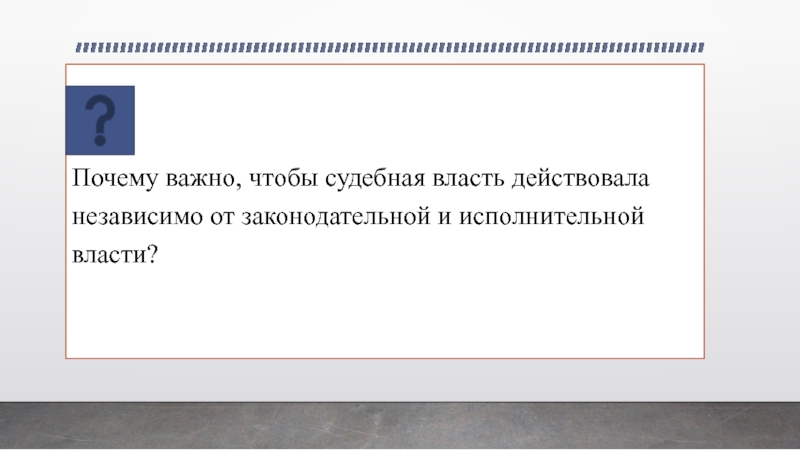 ?

Почему важно, чтобы судебная власть действовала независимо от законодательной и исполнительной власти?